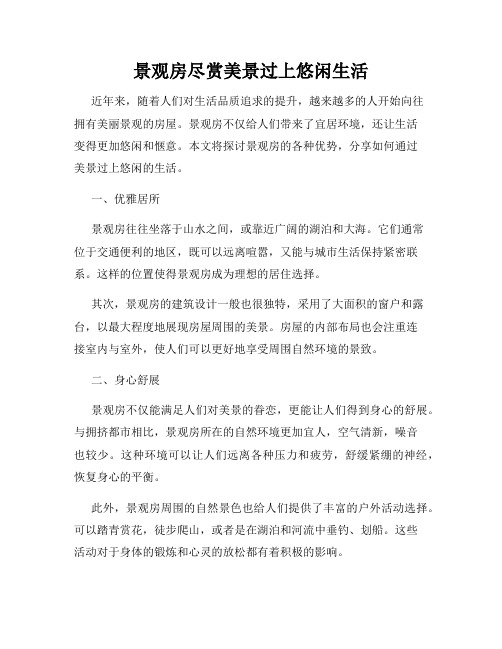 景观房尽赏美景过上悠闲生活

近年来，随着人们对生活品质追求的提升，越来越多的人开始向往拥有美丽景观的房屋。景观房不仅给人们带来了宜居环境，还让生活变得更加悠闲和惬意。本文将探讨景观房的各种优势，分享如何通过美景过上悠闲的生活。

一、优雅居所

景观房往往坐落于山水之间，或靠近广阔的湖泊和大海。它们通常位于交通便利的地区，既可以远离喧嚣，又能与城市生活保持紧密联系。这样的位置使得景观房成为理想的居住选择。

其次，景观房的建筑设计一般也很独特，采用了大面积的窗户和露台，以最大程度地展现房屋周围的美景。房屋的内部布局也会注重连接室内与室外，使人们可以更好地享受周围自然环境的景致。

二、身心舒展

景观房不仅能满足人们对美景的眷恋，更能让人们得到身心的舒展。与拥挤都市相比，景观房所在的自然环境更加宜人，空气清新，噪音也较少。这种环境可以让人们远离各种压力和疲劳，舒缓紧绷的神经，恢复身心的平衡。

此外，景观房周围的自然景色也给人们提供了丰富的户外活动选择。可以踏青赏花，徒步爬山，或者是在湖泊和河流中垂钓、划船。这些活动对于身体的锻炼和心灵的放松都有着积极的影响。